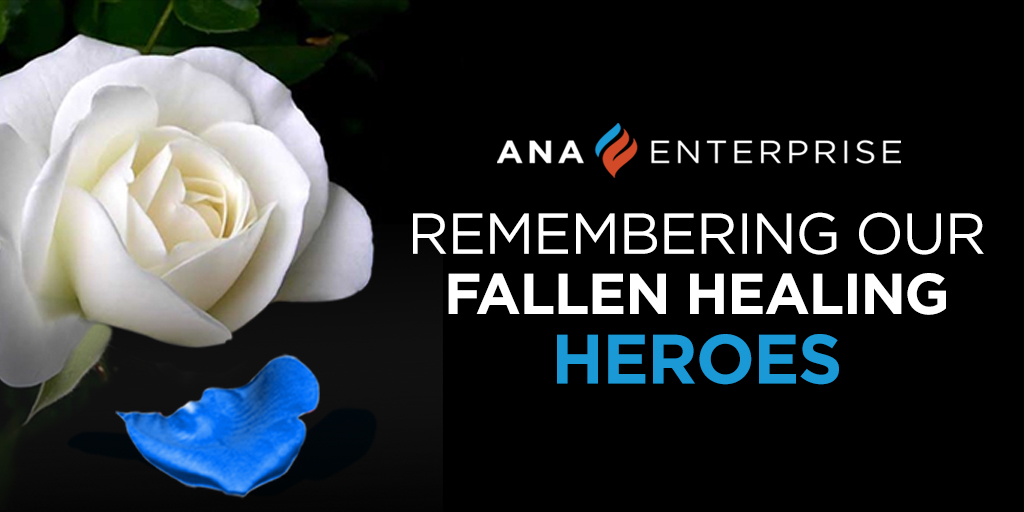 ANA ENTERPRISE

REMEMBERING OUR FALLEN HEALING HEROES